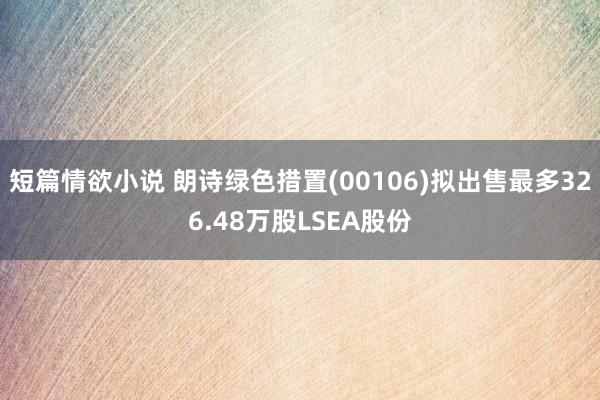 短篇情欲小说 朗诗绿色措置(00106)拟出售最多326.48万股LSEA股份